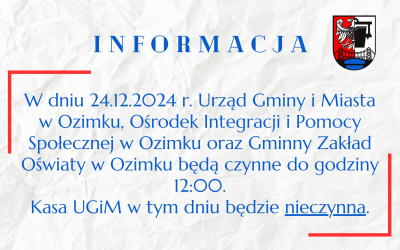 INFORMACJA

W dniu 24.12.2024 r. Urząd Gminy i Miasta w Ozimku, Ośrodek Integracji i Pomocy Społecznej w Ozimku oraz Gminny Zakład Oświaty w Ozimku będą czynne do godziny 12:00.
Kasa UGiM w tym dniu będzie nieczynna.